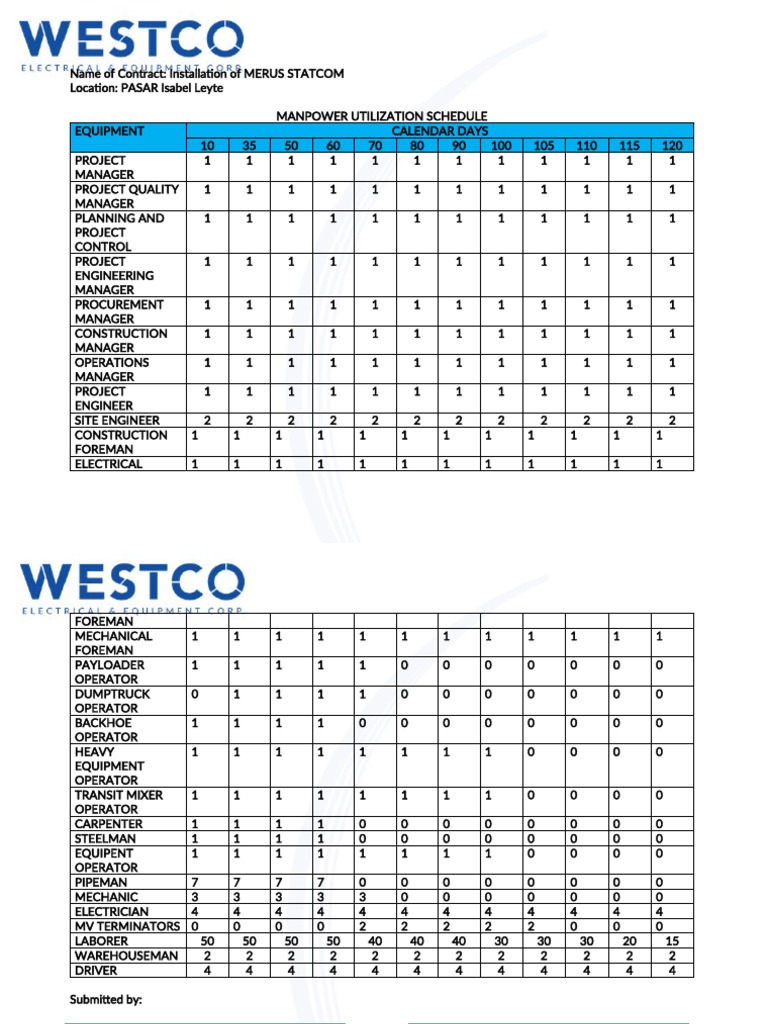 WESTCO
ELECTRICAL & EQUIPMENT CORP
Name of Contract: Installation of MERUS STATCOM
Location: PASAR Isabel Leyte

MANPOWER UTILIZATION SCHEDULE

| EQUIPMENT | CALENDAR DAYS | | | | | | | | | | | |
|---|---|---|---|---|---|---|---|---|---|---|---|---|
| | 10 | 35 | 50 | 60 | 70 | 80 | 90 | 100 | 105 | 110 | 115 | 120 |
| PROJECT MANAGER | 1 | 1 | 1 | 1 | 1 | 1 | 1 | 1 | 1 | 1 | 1 | 1 |
| PROJECT QUALITY MANAGER | 1 | 1 | 1 | 1 | 1 | 1 | 1 | 1 | 1 | 1 | 1 | 1 |
| PLANNING AND PROJECT CONTROL | 1 | 1 | 1 | 1 | 1 | 1 | 1 | 1 | 1 | 1 | 1 | 1 |
| PROJECT ENGINEERING MANAGER | 1 | 1 | 1 | 1 | 1 | 1 | 1 | 1 | 1 | 1 | 1 | 1 |
| PROCUREMENT MANAGER | 1 | 1 | 1 | 1 | 1 | 1 | 1 | 1 | 1 | 1 | 1 | 1 |
| CONSTRUCTION MANAGER | 1 | 1 | 1 | 1 | 1 | 1 | 1 | 1 | 1 | 1 | 1 | 1 |
| OPERATIONS MANAGER | 1 | 1 | 1 | 1 | 1 | 1 | 1 | 1 | 1 | 1 | 1 | 1 |
| PROJECT ENGINEER | 1 | 1 | 1 | 1 | 1 | 1 | 1 | 1 | 1 | 1 | 1 | 1 |
| SITE ENGINEER | 2 | 2 | 2 | 2 | 2 | 2 | 2 | 2 | 2 | 2 | 2 | 2 |
| CONSTRUCTION FOREMAN | 1 | 1 | 1 | 1 | 1 | 1 | 1 | 1 | 1 | 1 | 1 | 1 |
| ELECTRICAL | 1 | 1 | 1 | 1 | 1 | 1 | 1 | 1 | 1 | 1 | 1 | 1 |

WESTCO
ELECTRICAL & EQUIPMENT CORP

| FOREMAN | | | | | | | | | | | | |
|---|---|---|---|---|---|---|---|---|---|---|---|---|
| MECHANICAL FOREMAN | 1 | 1 | 1 | 1 | 1 | 1 | 1 | 1 | 1 | 1 | 1 | 1 |
| PAYLOADER OPERATOR | 1 | 1 | 1 | 1 | 1 | 0 | 0 | 0 | 0 | 0 | 0 | 0 |
| DUMPTRUCK OPERATOR | 0 | 1 | 1 | 1 | 1 | 0 | 0 | 0 | 0 | 0 | 0 | 0 |
| BACKHOE OPERATOR | 1 | 1 | 1 | 1 | 0 | 0 | 0 | 0 | 0 | 0 | 0 | 0 |
| HEAVY EQUIPMENT OPERATOR | 1 | 1 | 1 | 1 | 1 | 1 | 1 | 1 | 0 | 0 | 0 | 0 |
| TRANSIT MIXER OPERATOR | 1 | 1 | 1 | 1 | 1 | 1 | 1 | 1 | 0 | 0 | 0 | 0 |
| CARPENTER | 1 | 1 | 1 | 1 | 0 | 0 | 0 | 0 | 0 | 0 | 0 | 0 |
| STEELMAN | 1 | 1 | 1 | 1 | 0 | 0 | 0 | 0 | 0 | 0 | 0 | 0 |
| EQUIPENT OPERATOR | 1 | 1 | 1 | 1 | 1 | 1 | 1 | 1 | 0 | 0 | 0 | 0 |
| PIPEMAN | 7 | 7 | 7 | 7 | 0 | 0 | 0 | 0 | 0 | 0 | 0 | 0 |
| MECHANIC | 3 | 3 | 3 | 3 | 3 | 0 | 0 | 0 | 0 | 0 | 0 | 0 |
| ELECTRICIAN | 4 | 4 | 4 | 4 | 4 | 4 | 4 | 4 | 4 | 4 | 4 | 4 |
| MV TERMINATORS | 0 | 0 | 0 | 0 | 2 | 2 | 2 | 2 | 2 | 0 | 0 | 0 |
| LABORER | 50 | 50 | 50 | 50 | 40 | 40 | 40 | 30 | 30 | 30 | 20 | 15 |
| WAREHOUSEMAN | 2 | 2 | 2 | 2 | 2 | 2 | 2 | 2 | 2 | 2 | 2 | 2 |
| DRIVER | 4 | 4 | 4 | 4 | 4 | 4 | 4 | 4 | 4 | 4 | 4 | 4 |

Submitted by: